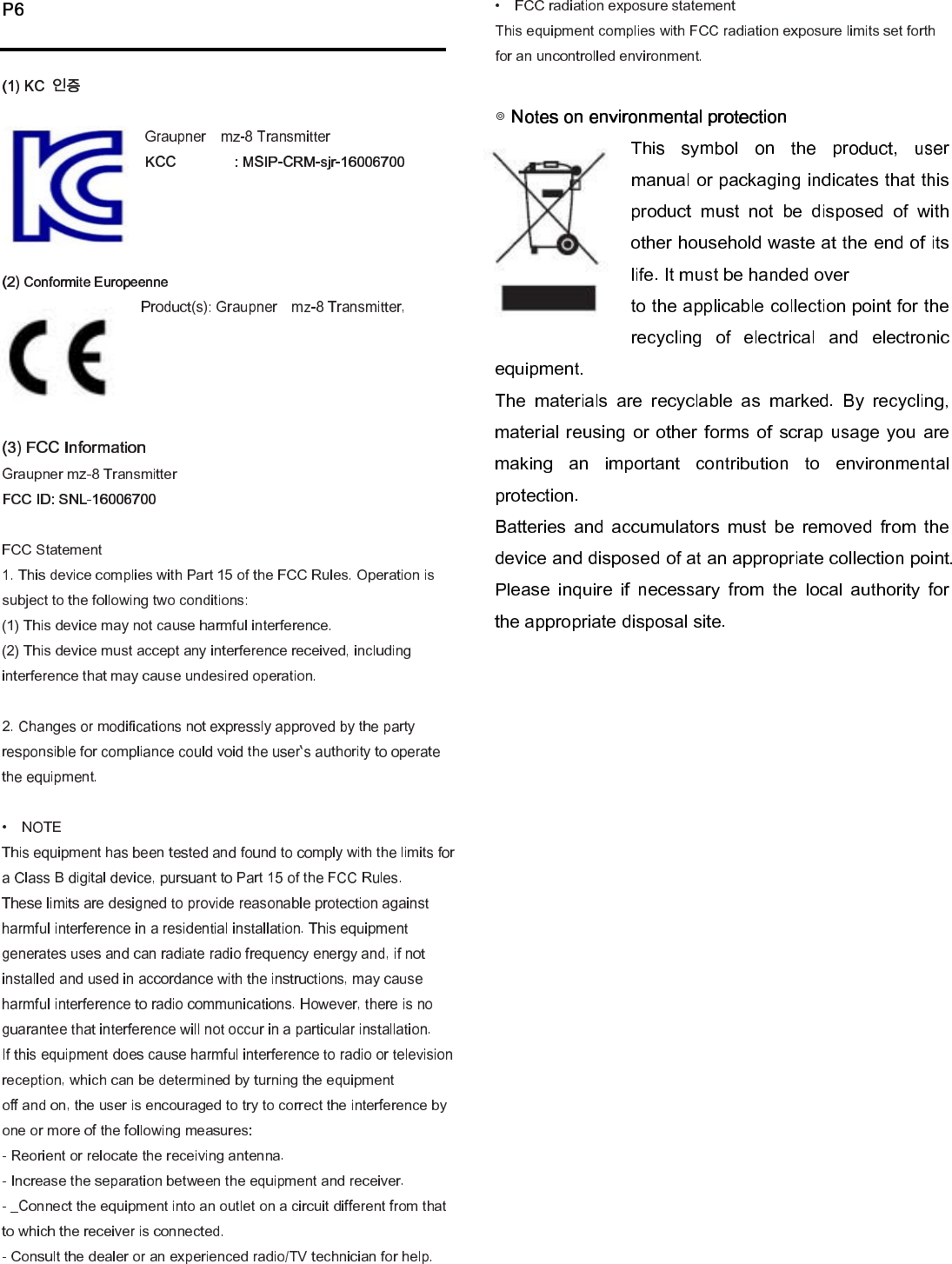 P6

(1) KC 인증

Graupner mz-8 Transmitter
KCC : MSIP-CRM-sjr-16006700

(2) Conformite Europeenne
Product(s): Graupner mz-8 Transmitter,

(3) FCC Information
Graupner mz-8 Transmitter
FCC ID: SNL-16006700

FCC Statement
1. This device complies with Part 15 of the FCC Rules. Operation is subject to the following two conditions:
(1) This device may not cause harmful interference.
(2) This device must accept any interference received, including interference that may cause undesired operation.

2. Changes or modifications not expressly approved by the party responsible for compliance could void the user's authority to operate the equipment.

• NOTE
This equipment has been tested and found to comply with the limits for a Class B digital device, pursuant to Part 15 of the FCC Rules.
These limits are designed to provide reasonable protection against harmful interference in a residential installation. This equipment generates uses and can radiate radio frequency energy and, if not installed and used in accordance with the instructions, may cause harmful interference to radio communications. However, there is no guarantee that interference will not occur in a particular installation.
If this equipment does cause harmful interference to radio or television reception, which can be determined by turning the equipment off and on, the user is encouraged to try to correct the interference by one or more of the following measures:
- Reorient or relocate the receiving antenna.
- Increase the separation between the equipment and receiver.
- _Connect the equipment into an outlet on a circuit different from that to which the receiver is connected.
- Consult the dealer or an experienced radio/TV technician for help.

• FCC radiation exposure statement
This equipment complies with FCC radiation exposure limits set forth for an uncontrolled environment.

◎ Notes on environmental protection
This symbol on the product, user manual or packaging indicates that this product must not be disposed of with other household waste at the end of its life. It must be handed over to the applicable collection point for the recycling of electrical and electronic equipment.
The materials are recyclable as marked. By recycling, material reusing or other forms of scrap usage you are making an important contribution to environmental protection.
Batteries and accumulators must be removed from the device and disposed of at an appropriate collection point. Please inquire if necessary from the local authority for the appropriate disposal site.